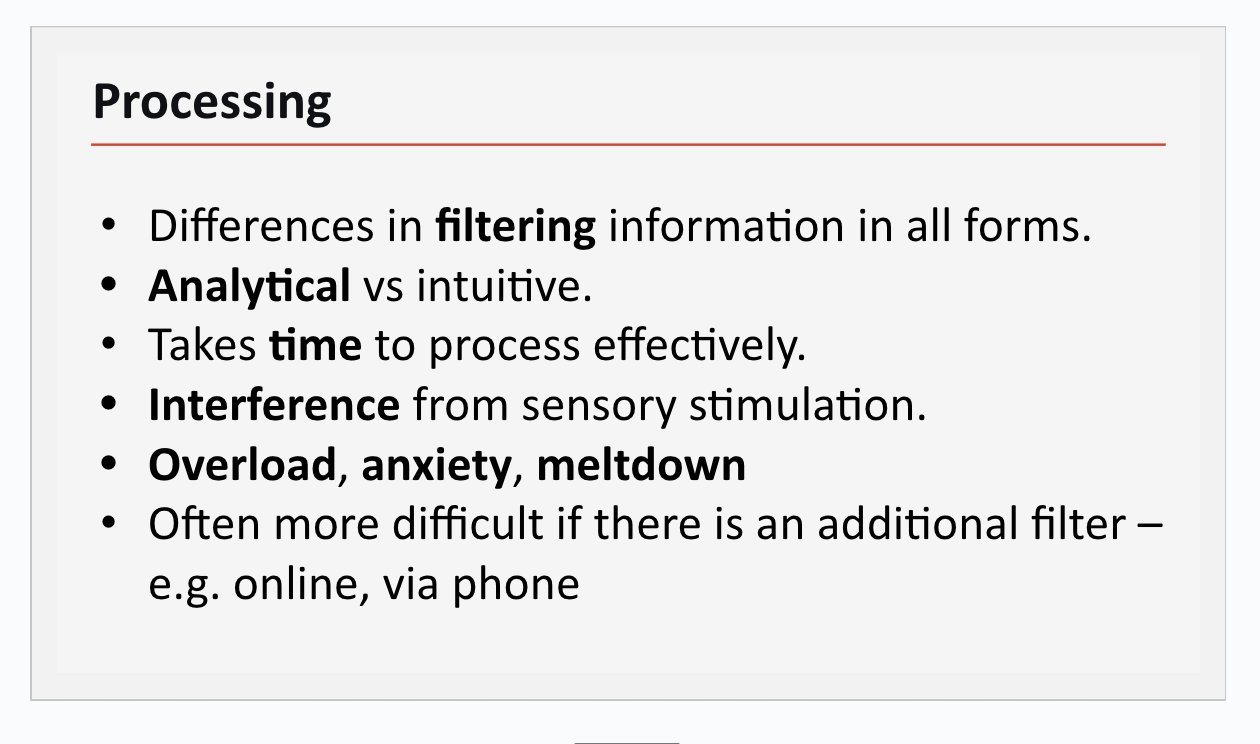 Processing

• Differences in filtering information in all forms.
• Analytical vs intuitive.
• Takes time to process effectively.
• Interference from sensory stimulation.
• Overload, anxiety, meltdown
• Often more difficult if there is an additional filter – e.g. online, via phone